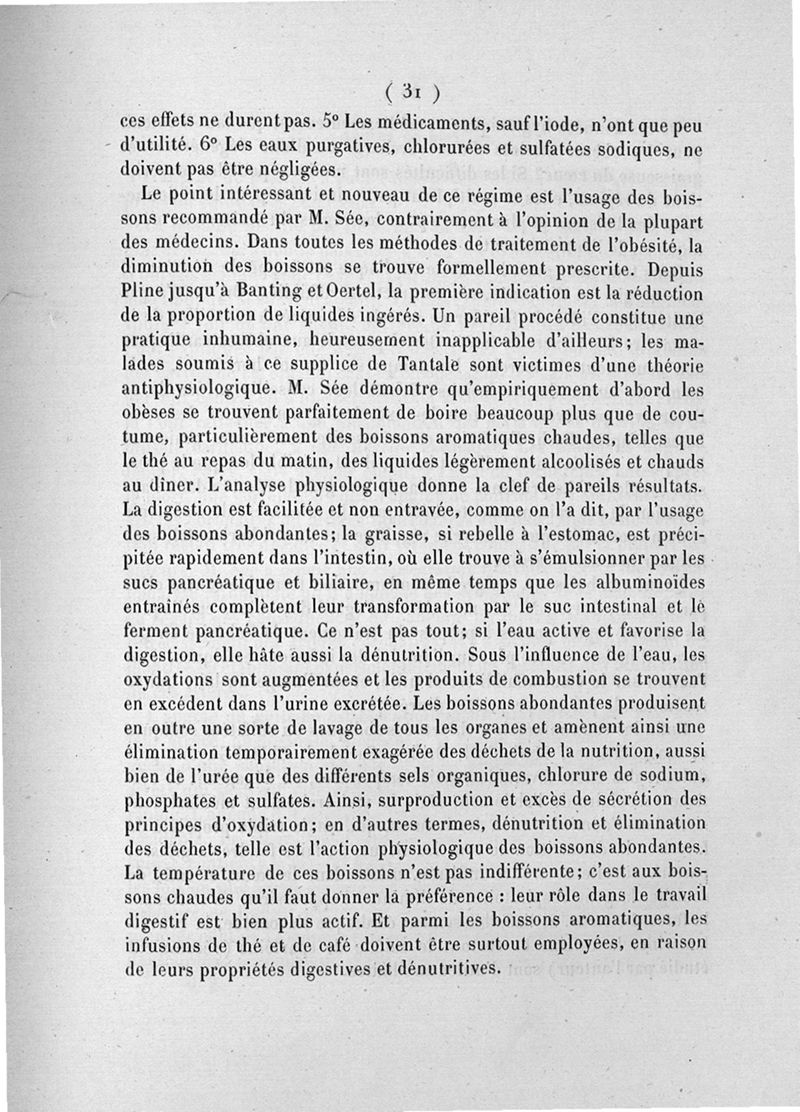 ( 31 )

ces effets ne durent pas. 5° Les médicaments, sauf l'iode, n'ont que peu d'utilité. 6° Les eaux purgatives, chlorurées et sulfatées sodiques, ne doivent pas être négligées.

Le point intéressant et nouveau de ce régime est l'usage des boissons recommandé par M. Sée, contrairement à l'opinion de la plupart des médecins. Dans toutes les méthodes de traitement de l'obésité, la diminution des boissons se trouve formellement prescrite. Depuis Pline jusqu'à Banting et Oertel, la première indication est la réduction de la proportion de liquides ingérés. Un pareil procédé constitue une pratique inhumaine, heureusement inapplicable d'ailleurs; les malades soumis à ce supplice de Tantale sont victimes d'une théorie antiphysiologique. M. Sée démontre qu'empiriquement d'abord les obèses se trouvent parfaitement de boire beaucoup plus que de coutume, particulièrement des boissons aromatiques chaudes, telles que le thé au repas du matin, des liquides légèrement alcoolisés et chauds au dîner. L'analyse physiologique donne la clef de pareils résultats. La digestion est facilitée et non entravée, comme on l'a dit, par l'usage des boissons abondantes; la graisse, si rebelle à l'estomac, est précipitée rapidement dans l'intestin, où elle trouve à s'émulsionner par les sucs pancréatique et biliaire, en même temps que les albuminoïdes entraînés complètent leur transformation par le suc intestinal et le ferment pancréatique. Ce n'est pas tout; si l'eau active et favorise la digestion, elle hâte aussi la dénutrition. Sous l'influence de l'eau, les oxydations sont augmentées et les produits de combustion se trouvent en excédent dans l'urine excrétée. Les boissons abondantes produisent en outre une sorte de lavage de tous les organes et amènent ainsi une élimination temporairement exagérée des déchets de la nutrition, aussi bien de l'urée que des différents sels organiques, chlorure de sodium, phosphates et sulfates. Ainsi, surproduction et excès de sécrétion des principes d'oxydation; en d'autres termes, dénutrition et élimination des déchets, telle est l'action physiologique des boissons abondantes. La température de ces boissons n'est pas indifférente; c'est aux boissons chaudes qu'il faut donner la préférence : leur rôle dans le travail digestif est bien plus actif. Et parmi les boissons aromatiques, les infusions de thé et de café doivent être surtout employées, en raison de leurs propriétés digestives et dénutritives.